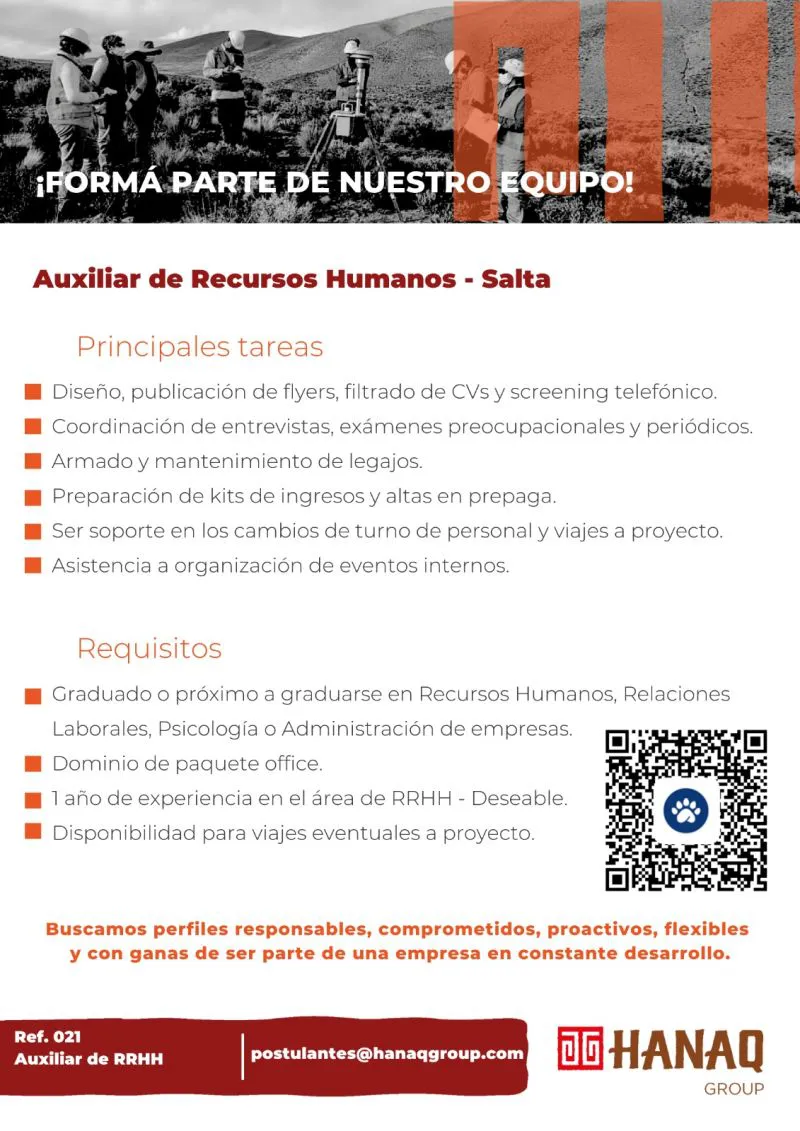 ¡FORMÁ PARTE DE NUESTRO EQUIPO!

Auxiliar de Recursos Humanos - Salta

Principales tareas

Diseño, publicación de flyers, filtrado de CVs y screening telefónico.

Coordinación de entrevistas, exámenes preocupacionales y periódicos.

Armado y mantenimiento de legajos.

Preparación de kits de ingresos y altas en prepaga.

Ser soporte en los cambios de turno de personal y viajes a proyecto.

Asistencia a organización de eventos internos.

Requisitos

Graduado o próximo a graduarse en Recursos Humanos, Relaciones Laborales, Psicología o Administración de empresas.

Dominio de paquete office.

1 año de experiencia en el área de RRHH - Deseable.

Disponibilidad para viajes eventuales a proyecto.

Buscamos perfiles responsables, comprometidos, proactivos, flexibles y con ganas de ser parte de una empresa en constante desarrollo.

Ref. 021
Auxiliar de RRHH

postulantes@hanaqgroup.com

HANAQ
GROUP